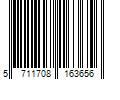 5 711708 163656